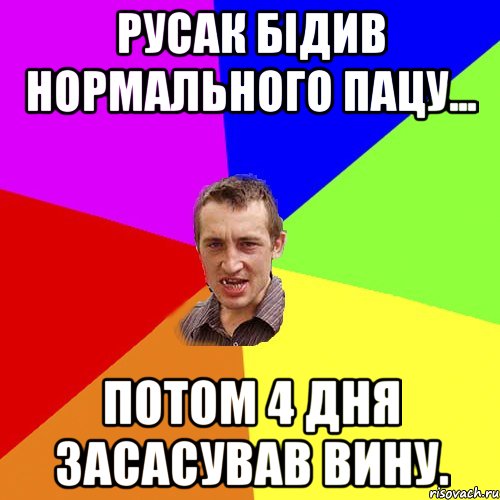 РУСАК БІДИВ НОРМАЛЬНОГО ПАЦУ...

ПОТОМ 4 ДНЯ ЗАСАСУВАВ ВИНУ.

risovach.ru